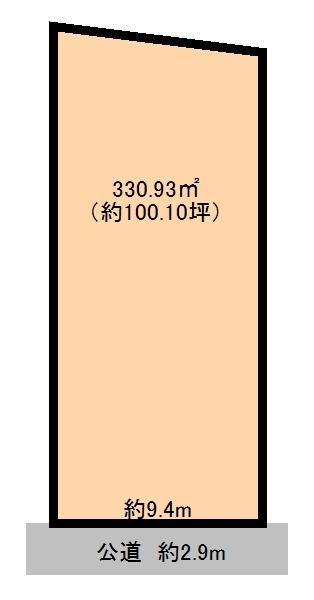 330.93㎡
（約100.10坪）

約9.4m

公道　約2.9m